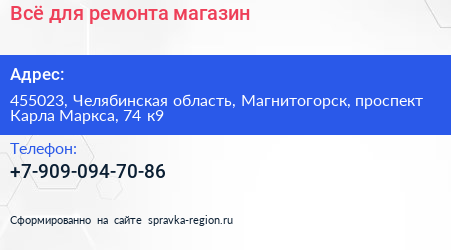 Всё для ремонта магазин

Адрес:

455023, Челябинская область, Магнитогорск, проспект Карла Маркса, 74 к9

Телефон:

+7-909-094-70-86

Сформированно на сайте spravka-region.ru